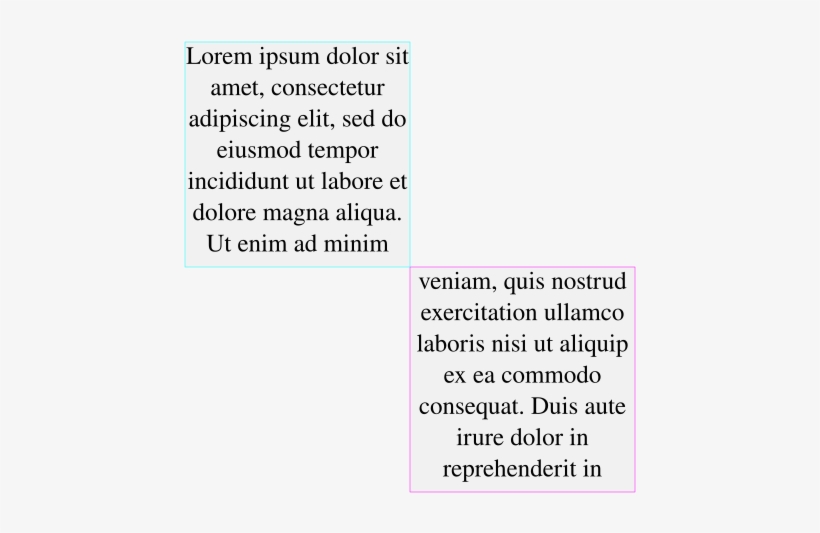 Lorem ipsum dolor sit amet, consectetur adipiscing elit, sed do eiusmod tempor incididunt ut labore et dolore magna aliqua. Ut enim ad minim

veniam, quis nostrud exercitation ullamco laboris nisi ut aliquip ex ea commodo consequat. Duis aute irure dolor in reprehenderit in